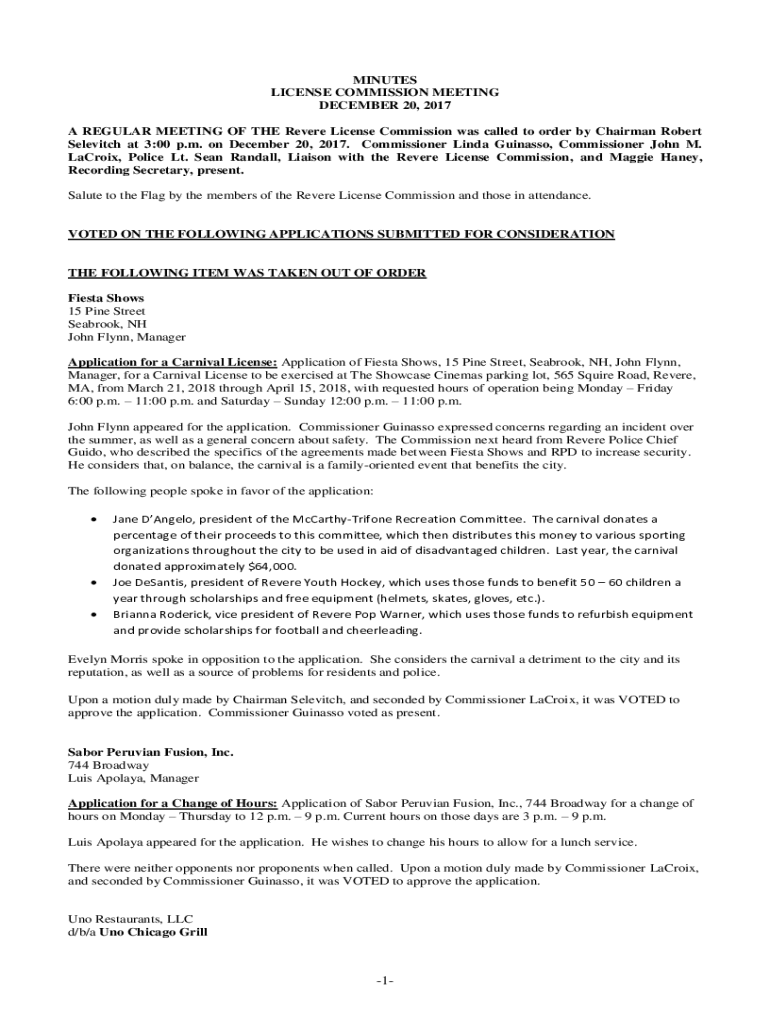 MINUTES
LICENSE COMMISSION MEETING
DECEMBER 20, 2017

A REGULAR MEETING OF THE Revere License Commission was called to order by Chairman Robert Selevitch at 3:00 p.m. on December 20, 2017. Commissioner Linda Guinasso, Commissioner John M. LaCroix, Police Lt. Sean Randall, Liaison with the Revere License Commission, and Maggie Haney, Recording Secretary, present.

Salute to the Flag by the members of the Revere License Commission and those in attendance.

VOTED ON THE FOLLOWING APPLICATIONS SUBMITTED FOR CONSIDERATION

THE FOLLOWING ITEM WAS TAKEN OUT OF ORDER

Fiesta Shows
15 Pine Street
Seabrook, NH
John Flynn, Manager

Application for a Carnival License: Application of Fiesta Shows, 15 Pine Street, Seabrook, NH, John Flynn, Manager, for a Carnival License to be exercised at The Showcase Cinemas parking lot, 565 Squire Road, Revere, MA, from March 21, 2018 through April 15, 2018, with requested hours of operation being Monday – Friday 6:00 p.m. – 11:00 p.m. and Saturday – Sunday 12:00 p.m. – 11:00 p.m.

John Flynn appeared for the application. Commissioner Guinasso expressed concerns regarding an incident over the summer, as well as a general concern about safety. The Commission next heard from Revere Police Chief Guido, who described the specifics of the agreements made between Fiesta Shows and RPD to increase security. He considers that, on balance, the carnival is a family-oriented event that benefits the city.

The following people spoke in favor of the application:

• Jane D'Angelo, president of the McCarthy-Trifone Recreation Committee. The carnival donates a percentage of their proceeds to this committee, which then distributes this money to various sporting organizations throughout the city to be used in aid of disadvantaged children. Last year, the carnival donated approximately $64,000.
• Joe DeSantis, president of Revere Youth Hockey, which uses those funds to benefit 50 – 60 children a year through scholarships and free equipment (helmets, skates, gloves, etc.).
• Brianna Roderick, vice president of Revere Pop Warner, which uses those funds to refurbish equipment and provide scholarships for football and cheerleading.

Evelyn Morris spoke in opposition to the application. She considers the carnival a detriment to the city and its reputation, as well as a source of problems for residents and police.

Upon a motion duly made by Chairman Selevitch, and seconded by Commissioner LaCroix, it was VOTED to approve the application. Commissioner Guinasso voted as present.

Sabor Peruvian Fusion, Inc.
744 Broadway
Luis Apolaya, Manager

Application for a Change of Hours: Application of Sabor Peruvian Fusion, Inc., 744 Broadway for a change of hours on Monday – Thursday to 12 p.m. – 9 p.m. Current hours on those days are 3 p.m. – 9 p.m.

Luis Apolaya appeared for the application. He wishes to change his hours to allow for a lunch service.

There were neither opponents nor proponents when called. Upon a motion duly made by Commissioner LaCroix, and seconded by Commissioner Guinasso, it was VOTED to approve the application.

Uno Restaurants, LLC
d/b/a Uno Chicago Grill

-1-